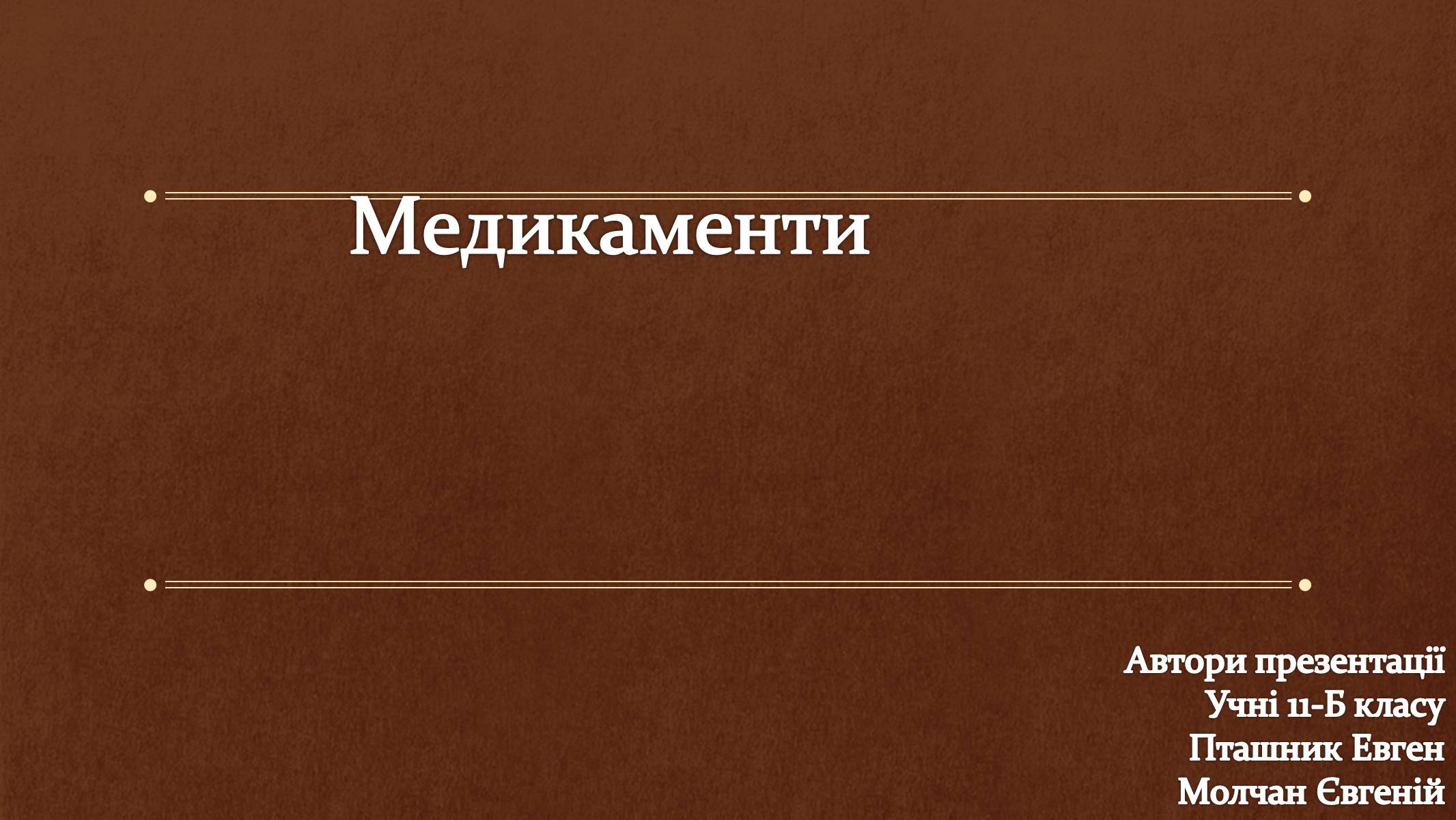 Медикаменти

Автори презентації
Учні 11-Б класу
Пташник Евген
Молчан Євгеній